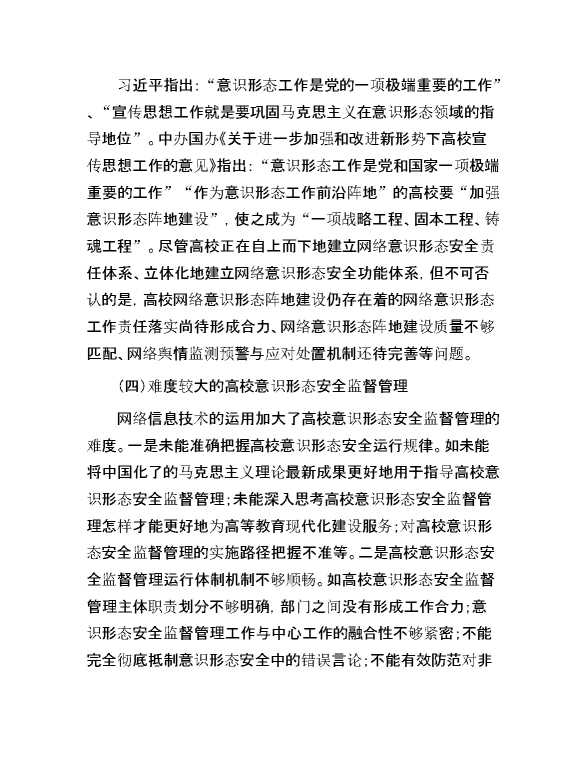 习近平指出:“意识形态工作是党的一项极端重要的工作”、“宣传思想工作就是要巩固马克思主义在意识形态领域的指导地位”。中办国办《关于进一步加强和改进新形势下高校宣传思想工作的意见》指出:“意识形态工作是党和国家一项极端重要的工作”“作为意识形态工作前沿阵地”的高校要“加强意识形态阵地建设”,使之成为“一项战略工程、固本工程、铸魂工程”。尽管高校正在自上而下地建立网络意识形态安全责任体系、立体化地建立网络意识形态安全功能体系,但不可否认的是,高校网络意识形态阵地建设仍存在着的网络意识形态工作责任落实尚待形成合力、网络意识形态阵地建设质量不够匹配、网络舆情监测预警与应对处置机制还待完善等问题。

(四)难度较大的高校意识形态安全监督管理

网络信息技术的运用加大了高校意识形态安全监督管理的难度。一是未能准确把握高校意识形态安全运行规律。如未能将中国化了的马克思主义理论最新成果更好地用于指导高校意识形态安全监督管理;未能深入思考高校意识形态安全监督管理怎样才能更好地为高等教育现代化建设服务;对高校意识形态安全监督管理的实施路径把握不准等。二是高校意识形态安全监督管理运行体制机制不够顺畅。如高校意识形态安全监督管理主体职责划分不够明确,部门之间没有形成工作合力;意识形态安全监督管理工作与中心工作的融合性不够紧密;不能完全彻底抵制意识形态安全中的错误言论;不能有效防范对非